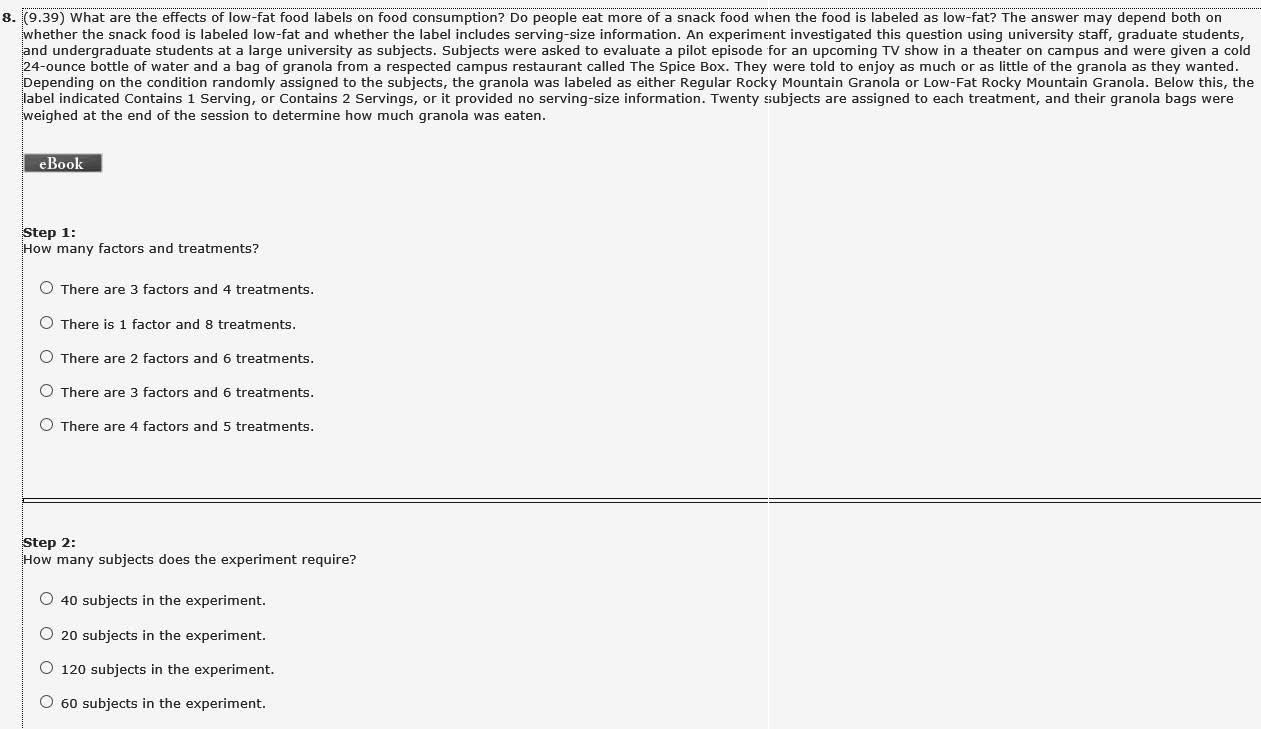 8. (9.39) What are the effects of low-fat food labels on food consumption? Do people eat more of a snack food when the food is labeled as low-fat? The answer may depend both on whether the snack food is labeled low-fat and whether the label includes serving-size information. An experiment investigated this question using university staff, graduate students, and undergraduate students at a large university as subjects. Subjects were asked to evaluate a pilot episode for an upcoming TV show in a theater on campus and were given a cold 24-ounce bottle of water and a bag of granola from a respected campus restaurant called The Spice Box. They were told to enjoy as much or as little of the granola as they wanted. Depending on the condition randomly assigned to the subjects, the granola was labeled as either Regular Rocky Mountain Granola or Low-Fat Rocky Mountain Granola. Below this, the label indicated Contains 1 Serving, or Contains 2 Servings, or it provided no serving-size information. Twenty subjects are assigned to each treatment, and their granola bags were weighed at the end of the session to determine how much granola was eaten.

eBook

Step 1:
How many factors and treatments?

There are 3 factors and 4 treatments.

There is 1 factor and 8 treatments.

There are 2 factors and 6 treatments.

There are 3 factors and 6 treatments.

There are 4 factors and 5 treatments.

Step 2:
How many subjects does the experiment require?

40 subjects in the experiment.

20 subjects in the experiment.

120 subjects in the experiment.

60 subjects in the experiment.